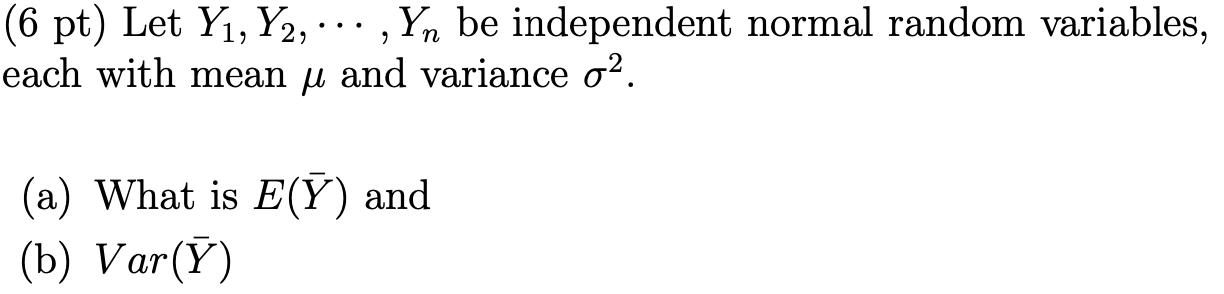 (6 pt) Let $Y_1, Y_2, \cdots, Y_n$ be independent normal random variables, each with mean $\mu$ and variance $\sigma^2$.

(a) What is $E(\bar{Y})$ and

(b) $Var(\bar{Y})$